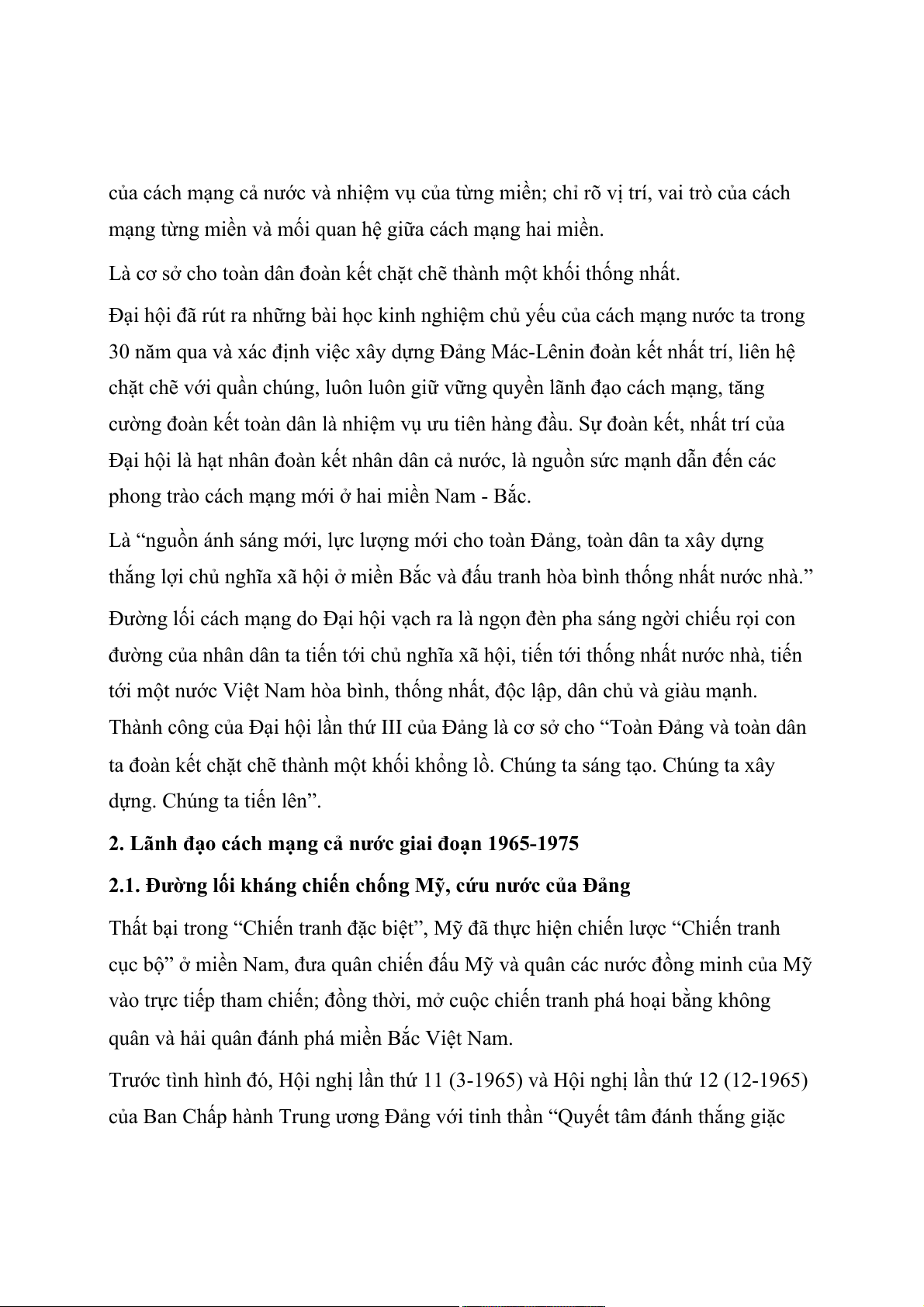 của cách mạng cả nước và nhiệm vụ của từng miền; chỉ rõ vị trí, vai trò của cách mạng từng miền và mối quan hệ giữa cách mạng hai miền.

Là cơ sở cho toàn dân đoàn kết chặt chẽ thành một khối thống nhất.

Đại hội đã rút ra những bài học kinh nghiệm chủ yếu của cách mạng nước ta trong 30 năm qua và xác định việc xây dựng Đảng Mác-Lênin đoàn kết nhất trí, liên hệ chặt chẽ với quần chúng, luôn luôn giữ vững quyền lãnh đạo cách mạng, tăng cường đoàn kết toàn dân là nhiệm vụ ưu tiên hàng đầu. Sự đoàn kết, nhất trí của Đại hội là hạt nhân đoàn kết nhân dân cả nước, là nguồn sức mạnh dẫn đến các phong trào cách mạng mới ở hai miền Nam - Bắc.

Là “nguồn ánh sáng mới, lực lượng mới cho toàn Đảng, toàn dân ta xây dựng thắng lợi chủ nghĩa xã hội ở miền Bắc và đấu tranh hòa bình thống nhất nước nhà.”

Đường lối cách mạng do Đại hội vạch ra là ngọn đèn pha sáng ngời chiếu rọi con đường của nhân dân ta tiến tới chủ nghĩa xã hội, tiến tới thống nhất nước nhà, tiến tới một nước Việt Nam hòa bình, thống nhất, độc lập, dân chủ và giàu mạnh. Thành công của Đại hội lần thứ III của Đảng là cơ sở cho “Toàn Đảng và toàn dân ta đoàn kết chặt chẽ thành một khối khổng lồ. Chúng ta sáng tạo. Chúng ta xây dựng. Chúng ta tiến lên”.

2. Lãnh đạo cách mạng cả nước giai đoạn 1965-1975

2.1. Đường lối kháng chiến chống Mỹ, cứu nước của Đảng

Thất bại trong “Chiến tranh đặc biệt”, Mỹ đã thực hiện chiến lược “Chiến tranh cục bộ” ở miền Nam, đưa quân chiến đấu Mỹ và quân các nước đồng minh của Mỹ vào trực tiếp tham chiến; đồng thời, mở cuộc chiến tranh phá hoại bằng không quân và hải quân đánh phá miền Bắc Việt Nam.

Trước tình hình đó, Hội nghị lần thứ 11 (3-1965) và Hội nghị lần thứ 12 (12-1965) của Ban Chấp hành Trung ương Đảng với tinh thần “Quyết tâm đánh thắng giặc